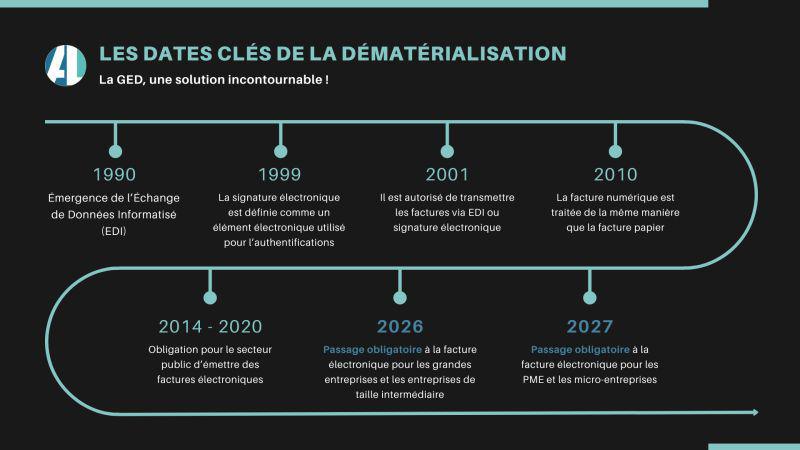 LES DATES CLÉS DE LA DÉMATÉRIALISATION
La GED, une solution incontournable !

1990
Émergence de l'Échange de Données Informatisé (EDI)

1999
La signature électronique est définie comme un élément électronique utilisé pour l'authentifications

2001
Il est autorisé de transmettre les factures via EDI ou signature électronique

2010
La facture numérique est traitée de la même manière que la facture papier

2014 - 2020
Obligation pour le secteur public d'émettre des factures électroniques

2026
Passage obligatoire à la facture électronique pour les grandes entreprises et les entreprises de taille intermédiaire

2027
Passage obligatoire à la facture électronique pour les PME et les micro-entreprises